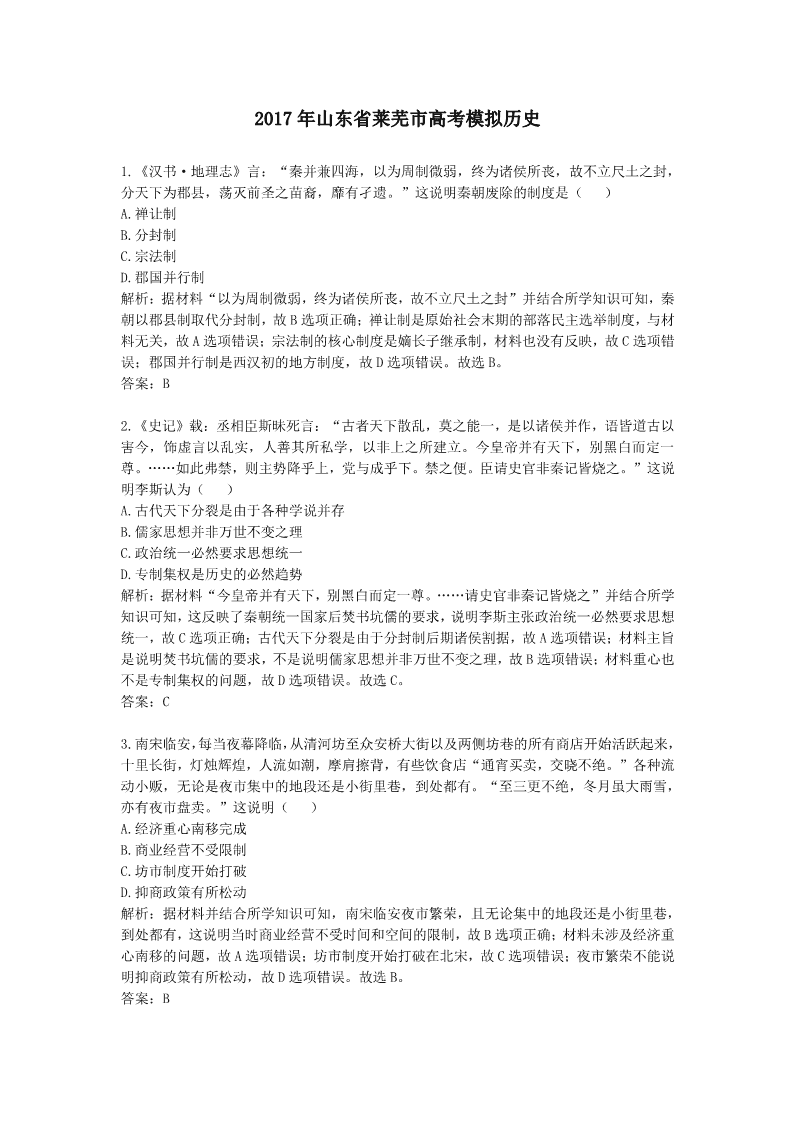 2017年山东省莱芜市高考模拟历史

1.《汉书·地理志》言："秦并兼四海，以为周制微弱，终为诸侯所丧，故不立尺土之封，分天下为郡县，荡灭前圣之苗裔，靡有孑遗。"这说明秦朝废除的制度是（　　）
A.禅让制
B.分封制
C.宗法制
D.郡国并行制
解析：据材料"以为周制微弱，终为诸侯所丧，故不立尺土之封"并结合所学知识可知，秦朝以郡县制取代分封制，故B选项正确；禅让制是原始社会末期的部落民主选举制度，与材料无关，故A选项错误；宗法制的核心制度是嫡长子继承制，材料也没有反映，故C选项错误；郡国并行制是西汉初的地方制度，故D选项错误。故选B。
答案：B

2.《史记》载：丞相臣斯昧死言："古者天下散乱，莫之能一，是以诸侯并作，语皆道古以害今，饰虚言以乱实，人善其所私学，以非上之所建立。今皇帝并有天下，别黑白而定一尊。……如此弗禁，则主势降乎上，党与成乎下。禁之便。臣请史官非秦记皆烧之。"这说明李斯认为（　　）
A.古代天下分裂是由于各种学说并存
B.儒家思想并非万世不变之理
C.政治统一必然要求思想统一
D.专制集权是历史的必然趋势
解析：据材料"今皇帝并有天下，别黑白而定一尊。……请史官非秦记皆烧之"并结合所学知识可知，这反映了秦朝统一国家后焚书坑儒的要求，说明李斯主张政治统一必然要求思想统一，故C选项正确；古代天下分裂是由于分封制后期诸侯割据，故A选项错误；材料主旨是说明焚书坑儒的要求，不是说明儒家思想并非万世不变之理，故B选项错误；材料重心也不是专制集权的问题，故D选项错误。故选C。
答案：C

3.南宋临安，每当夜幕降临，从清河坊至众安桥大街以及两侧坊巷的所有商店开始活跃起来，十里长街，灯烛辉煌，人流如潮，摩肩擦背，有些饮食店"通宵买卖，交晓不绝。"各种流动小贩，无论是夜市集中的地段还是小街里巷，到处都有。"至三更不绝，冬月虽大雨雪，亦有夜市盘卖。"这说明（　　）
A.经济重心南移完成
B.商业经营不受限制
C.坊市制度开始打破
D.抑商政策有所松动
解析：据材料并结合所学知识可知，南宋临安夜市繁荣，且无论集中的地段还是小街里巷，到处都有，这说明当时商业经营不受时间和空间的限制，故B选项正确；材料未涉及经济重心南移的问题，故A选项错误；坊市制度开始打破在北宋，故C选项错误；夜市繁荣不能说明抑商政策有所松动，故D选项错误。故选B。
答案：B